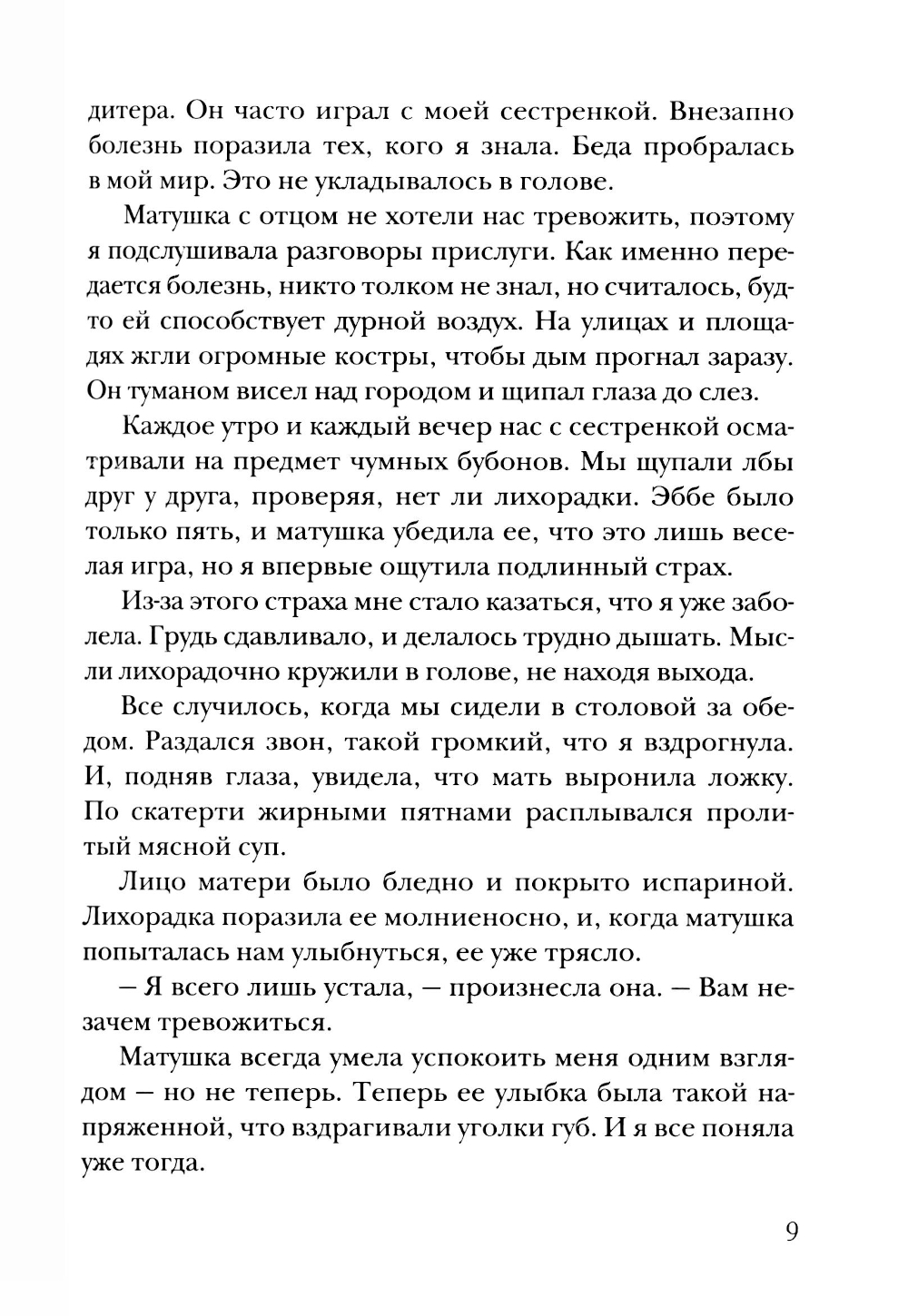 дитера. Он часто играл с моей сестренкой. Внезапно болезнь поразила тех, кого я знала. Беда пробралась в мой мир. Это не укладывалось в голове.

Матушка с отцом не хотели нас тревожить, поэтому я подслушивала разговоры прислуги. Как именно передается болезнь, никто толком не знал, но считалось, будто ей способствует дурной воздух. На улицах и площадях жгли огромные костры, чтобы дым прогнал заразу. Он туманом висел над городом и щипал глаза до слез.

Каждое утро и каждый вечер нас с сестренкой осматривали на предмет чумных бубонов. Мы щупали лбы друг у друга, проверяя, нет ли лихорадки. Эббе было только пять, и матушка убедила ее, что это лишь веселая игра, но я впервые ощутила подлинный страх.

Из-за этого страха мне стало казаться, что я уже заболела. Грудь сдавливало, и делалось трудно дышать. Мысли лихорадочно кружили в голове, не находя выхода.

Все случилось, когда мы сидели в столовой за обедом. Раздался звон, такой громкий, что я вздрогнула. И, подняв глаза, увидела, что мать выронила ложку. По скатерти жирными пятнами расплывался пролитый мясной суп.

Лицо матери было бледно и покрыто испариной. Лихорадка поразила ее молниеносно, и, когда матушка попыталась нам улыбнуться, ее уже трясло.

– Я всего лишь устала, – произнесла она. – Вам незачем тревожиться.

Матушка всегда умела успокоить меня одним взглядом – но не теперь. Теперь ее улыбка была такой напряженной, что вздрагивали уголки губ. И я все поняла уже тогда.

9